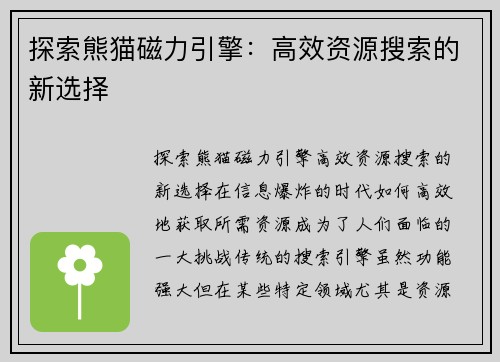 探索熊猫磁力引擎：高效资源搜索的新选择

探索熊猫磁力引擎高效资源搜索的新选择在信息爆炸的时代如何高效地获取所需资源成为了人们面临的一大挑战传统的搜索引擎虽然功能强大但在某些特定领域尤其是资源